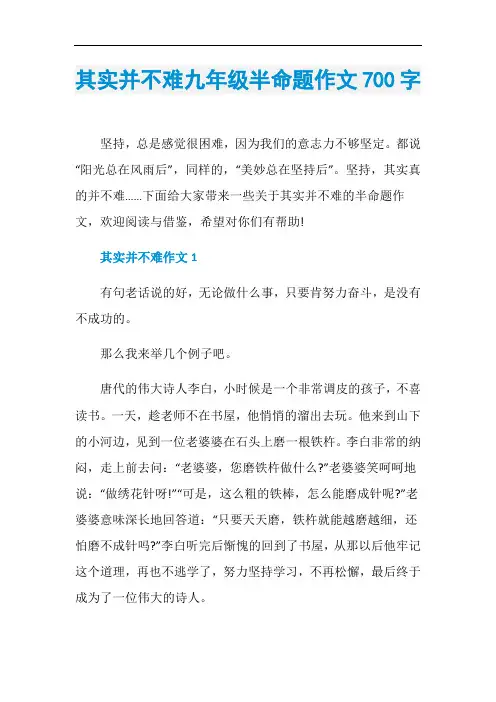 其实并不难九年级半命题作文700字

坚持，总是感觉很困难，因为我们的意志力不够坚定。都说“阳光总在风雨后”，同样的，“美妙总在坚持后”。坚持，其实真的并不难……下面给大家带来一些关于其实并不难的半命题作文，欢迎阅读与借鉴，希望对你们有帮助!

其实并不难作文1

有句老话说的好，无论做什么事，只要肯努力奋斗，是没有不成功的。

那么我来举几个例子吧。

唐代的伟大诗人李白，小时候是一个非常调皮的孩子，不喜读书。一天，趁老师不在书屋，他悄悄的溜出去玩。他来到山下的小河边，见到一位老婆婆在石头上磨一根铁杵。李白非常的纳闷，走上前去问：“老婆婆，您磨铁杵做什么?”老婆婆笑呵呵地说：“做绣花针呀!”“可是，这么粗的铁棒，怎么能磨成针呢?”老婆婆意味深长地回答道：“只要天天磨，铁杵就能越磨越细，还怕磨不成针吗?”李白听完后惭愧的回到了书屋，从那以后他牢记这个道理，再也不逃学了，努力坚持学习，不再松懈，最后终于成为了一位伟大的诗人。